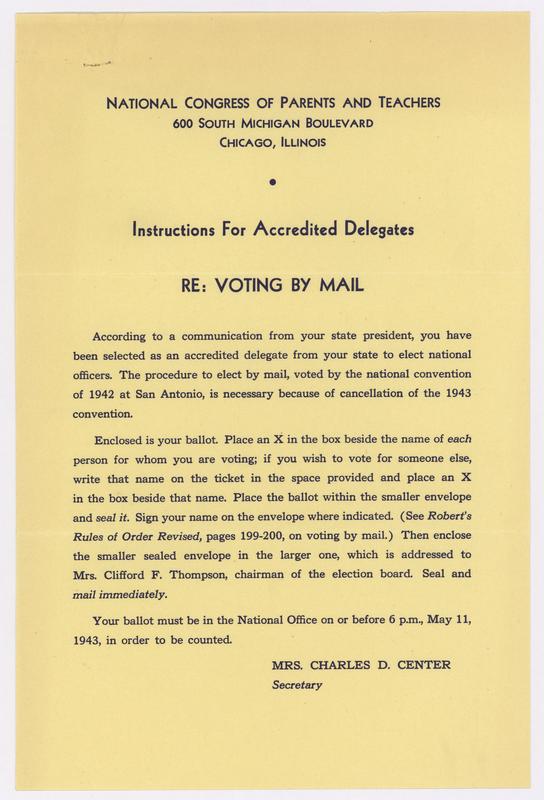 NATIONAL CONGRESS OF PARENTS AND TEACHERS
600 SOUTH MICHIGAN BOULEVARD
CHICAGO, ILLINOIS

•

Instructions For Accredited Delegates

RE: VOTING BY MAIL

According to a communication from your state president, you have been selected as an accredited delegate from your state to elect national officers. The procedure to elect by mail, voted by the national convention of 1942 at San Antonio, is necessary because of cancellation of the 1943 convention.

Enclosed is your ballot. Place an X in the box beside the name of each person for whom you are voting; if you wish to vote for someone else, write that name on the ticket in the space provided and place an X in the box beside that name. Place the ballot within the smaller envelope and seal it. Sign your name on the envelope where indicated. (See Robert's Rules of Order Revised, pages 199-200, on voting by mail.) Then enclose the smaller sealed envelope in the larger one, which is addressed to Mrs. Clifford F. Thompson, chairman of the election board. Seal and mail immediately.

Your ballot must be in the National Office on or before 6 p.m., May 11, 1943, in order to be counted.

MRS. CHARLES D. CENTER
Secretary